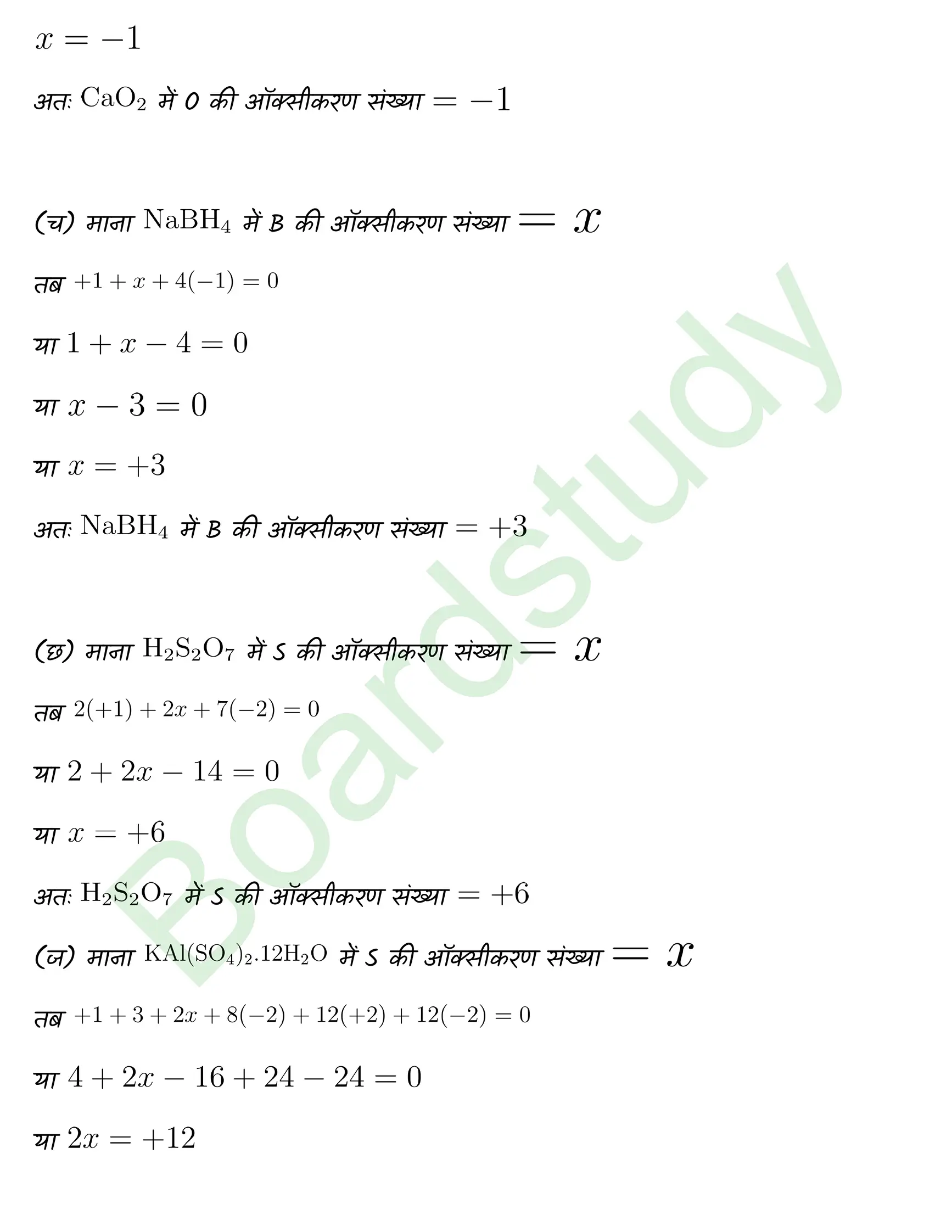 $x = -1$

अतः $CaO_2$ में O की ऑक्सीकरण संख्या $= -1$

(च) माना $NaBH_4$ में B की ऑक्सीकरण संख्या $= x$

तब $+1 + x + 4(-1) = 0$

या $1 + x - 4 = 0$

या $x - 3 = 0$

या $x = +3$

अतः $NaBH_4$ में B की ऑक्सीकरण संख्या $= +3$

(छ) माना $H_2S_2O_7$ में S की ऑक्सीकरण संख्या $= x$

तब $2(+1) + 2x + 7(-2) = 0$

या $2 + 2x - 14 = 0$

या $x = +6$

अतः $H_2S_2O_7$ में S की ऑक्सीकरण संख्या $= +6$

(ज) माना $KAl(SO_4)_2.12H_2O$ में S की ऑक्सीकरण संख्या $= x$

तब $+1 + 3 + 2x + 8(-2) + 12(+2) + 12(-2) = 0$

या $4 + 2x - 16 + 24 - 24 = 0$

या $2x = +12$

Boardstudy